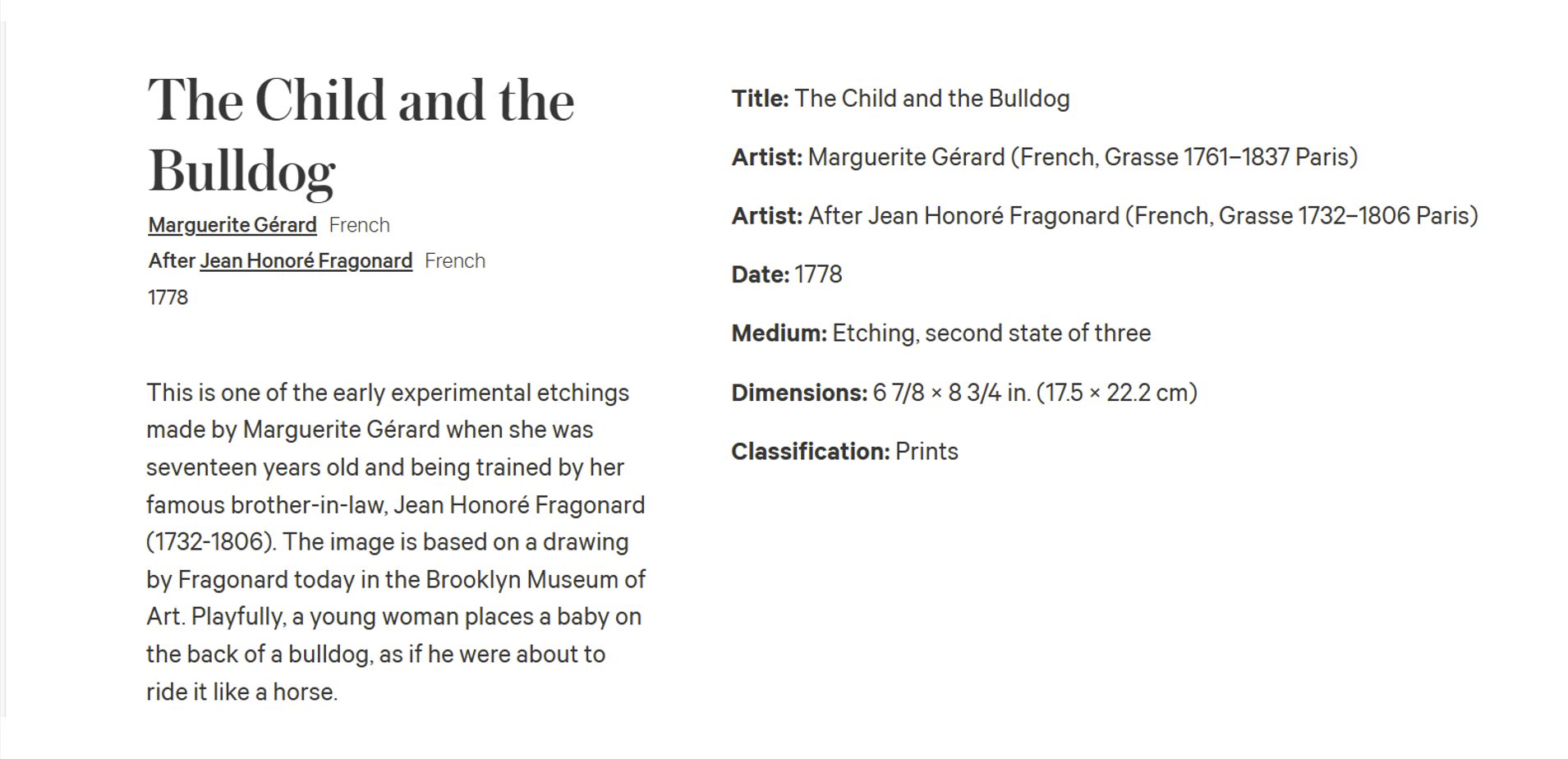 The Child and the Bulldog

Marguerite Gérard French

After Jean Honoré Fragonard French

1778

This is one of the early experimental etchings made by Marguerite Gérard when she was seventeen years old and being trained by her famous brother-in-law, Jean Honoré Fragonard (1732-1806). The image is based on a drawing by Fragonard today in the Brooklyn Museum of Art. Playfully, a young woman places a baby on the back of a bulldog, as if he were about to ride it like a horse.

Title: The Child and the Bulldog

Artist: Marguerite Gérard (French, Grasse 1761–1837 Paris)

Artist: After Jean Honoré Fragonard (French, Grasse 1732–1806 Paris)

Date: 1778

Medium: Etching, second state of three

Dimensions: 6 7/8 × 8 3/4 in. (17.5 × 22.2 cm)

Classification: Prints